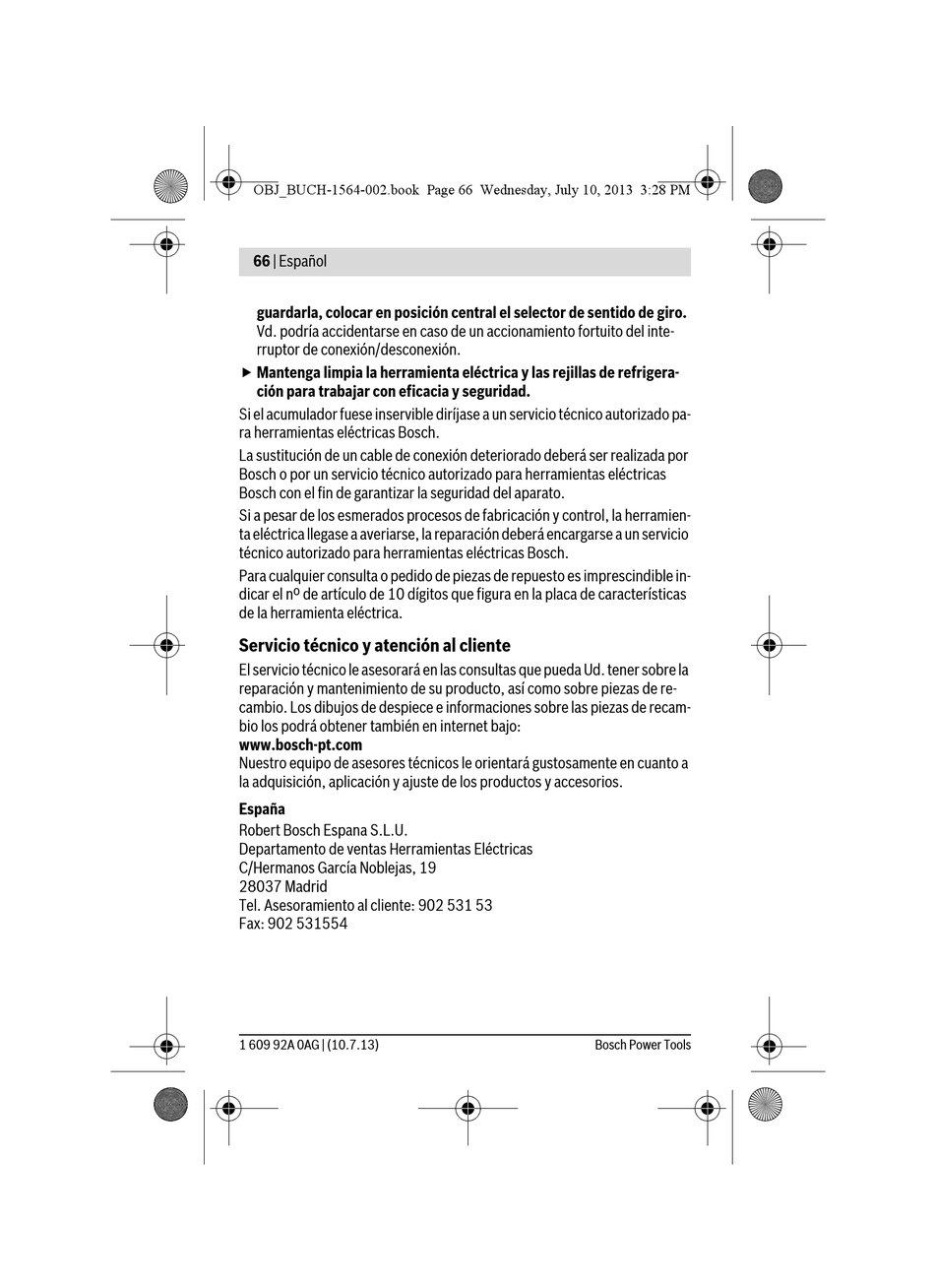 OBJ_BUCH-1564-002.book Page 66 Wednesday, July 10, 2013 3:28 PM

66 | Español

guardarla, colocar en posición central el selector de sentido de giro. Vd. podría accidentarse en caso de un accionamiento fortuito del interruptor de conexión/desconexión.

▶ Mantenga limpia la herramienta eléctrica y las rejillas de refrigeración para trabajar con eficacia y seguridad.

Si el acumulador fuese inservible diríjase a un servicio técnico autorizado para herramientas eléctricas Bosch.

La sustitución de un cable de conexión deteriorado deberá ser realizada por Bosch o por un servicio técnico autorizado para herramientas eléctricas Bosch con el fin de garantizar la seguridad del aparato.

Si a pesar de los esmerados procesos de fabricación y control, la herramienta eléctrica llegase a averiarse, la reparación deberá encargarse a un servicio técnico autorizado para herramientas eléctricas Bosch.

Para cualquier consulta o pedido de piezas de repuesto es imprescindible indicar el nº de artículo de 10 dígitos que figura en la placa de características de la herramienta eléctrica.

Servicio técnico y atención al cliente

El servicio técnico le asesorará en las consultas que pueda Ud. tener sobre la reparación y mantenimiento de su producto, así como sobre piezas de recambio. Los dibujos de despiece e informaciones sobre las piezas de recambio los podrá obtener también en internet bajo:
www.bosch-pt.com
Nuestro equipo de asesores técnicos le orientará gustosamente en cuanto a la adquisición, aplicación y ajuste de los productos y accesorios.

España
Robert Bosch Espana S.L.U.
Departamento de ventas Herramientas Eléctricas
C/Hermanos García Noblejas, 19
28037 Madrid
Tel. Asesoramiento al cliente: 902 531 53
Fax: 902 531554

1 609 92A 0AG | (10.7.13)

Bosch Power Tools